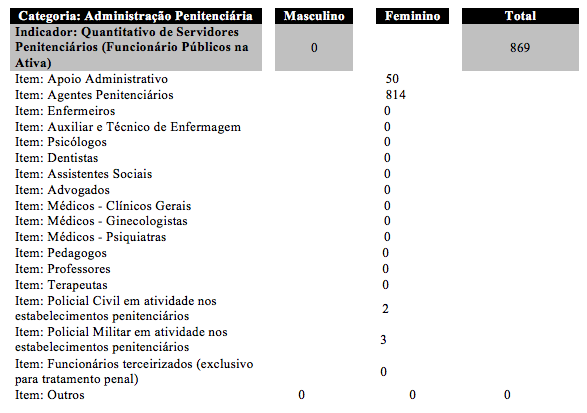 | Categoria: Administração Penitenciária | Masculino | Feminino | Total |
|---|---|---|---|
| Indicador: Quantitativo de Servidores Penitenciários (Funcionário Públicos na Ativa) | 0 | | 869 |
| Item: Apoio Administrativo | | 50 | |
| Item: Agentes Penitenciários | | 814 | |
| Item: Enfermeiros | | 0 | |
| Item: Auxiliar e Técnico de Enfermagem | | 0 | |
| Item: Psicólogos | | 0 | |
| Item: Dentistas | | 0 | |
| Item: Assistentes Sociais | | 0 | |
| Item: Advogados | | 0 | |
| Item: Médicos - Clínicos Gerais | | 0 | |
| Item: Médicos - Ginecologistas | | 0 | |
| Item: Médicos - Psiquiatras | | 0 | |
| Item: Pedagogos | | 0 | |
| Item: Professores | | 0 | |
| Item: Terapeutas | | 0 | |
| Item: Policial Civil em atividade nos estabelecimentos penitenciários | | 2 | |
| Item: Policial Militar em atividade nos estabelecimentos penitenciários | | 3 | |
| Item: Funcionários terceirizados (exclusivo para tratamento penal) | | 0 | |
| Item: Outros | 0 | 0 | 0 |